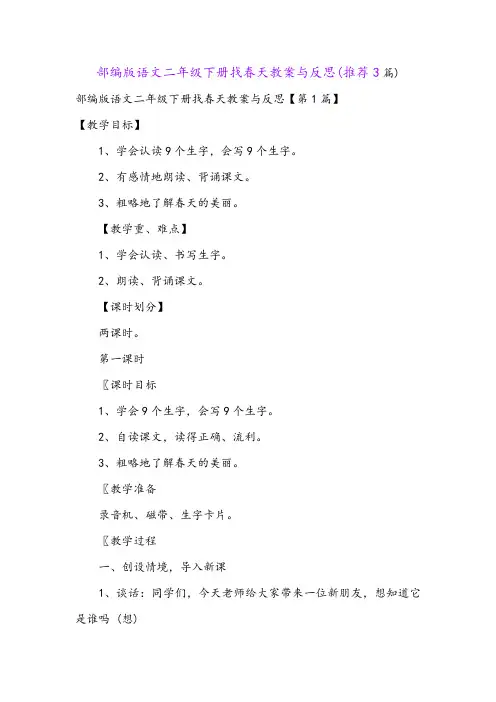 部编版语文二年级下册找春天教案与反思(推荐3篇)

部编版语文二年级下册找春天教案与反思【第1篇】

【教学目标】

1、学会认读9个生字，会写9个生字。

2、有感情地朗读、背诵课文。

3、粗略地了解春天的美丽。

【教学重、难点】

1、学会认读、书写生字。

2、朗读、背诵课文。

【课时划分】

两课时。

第一课时

〖课时目标

1、学会9个生字，会写9个生字。

2、自读课文，读得正确、流利。

3、粗略地了解春天的美丽。

〖教学准备

录音机、磁带、生字卡片。

〖教学过程

一、创设情境，导入新课

1、谈话：同学们，今天老师给大家带来一位新朋友，想知道它是谁吗（想）